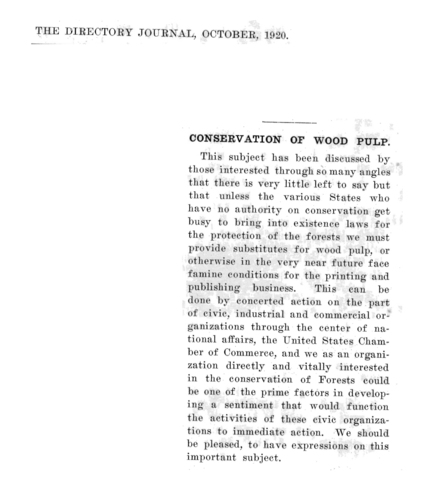 THE DIRECTORY JOURNAL, OCTOBER, 1920.

CONSERVATION OF WOOD PULP.

This subject has been discussed by those interested through so many angles that there is very little left to say but that unless the various States who have no authority on conservation get busy to bring into existence laws for the protection of the forests we must provide substitutes for wood pulp, or otherwise in the very near future face famine conditions for the printing and publishing business. This can be done by concerted action on the part of civic, industrial and commercial organizations through the center of national affairs, the United States Chamber of Commerce, and we as an organization directly and vitally interested in the conservation of Forests could be one of the prime factors in developing a sentiment that would function the activities of these civic organizations to immediate action. We should be pleased, to have expressions on this important subject.